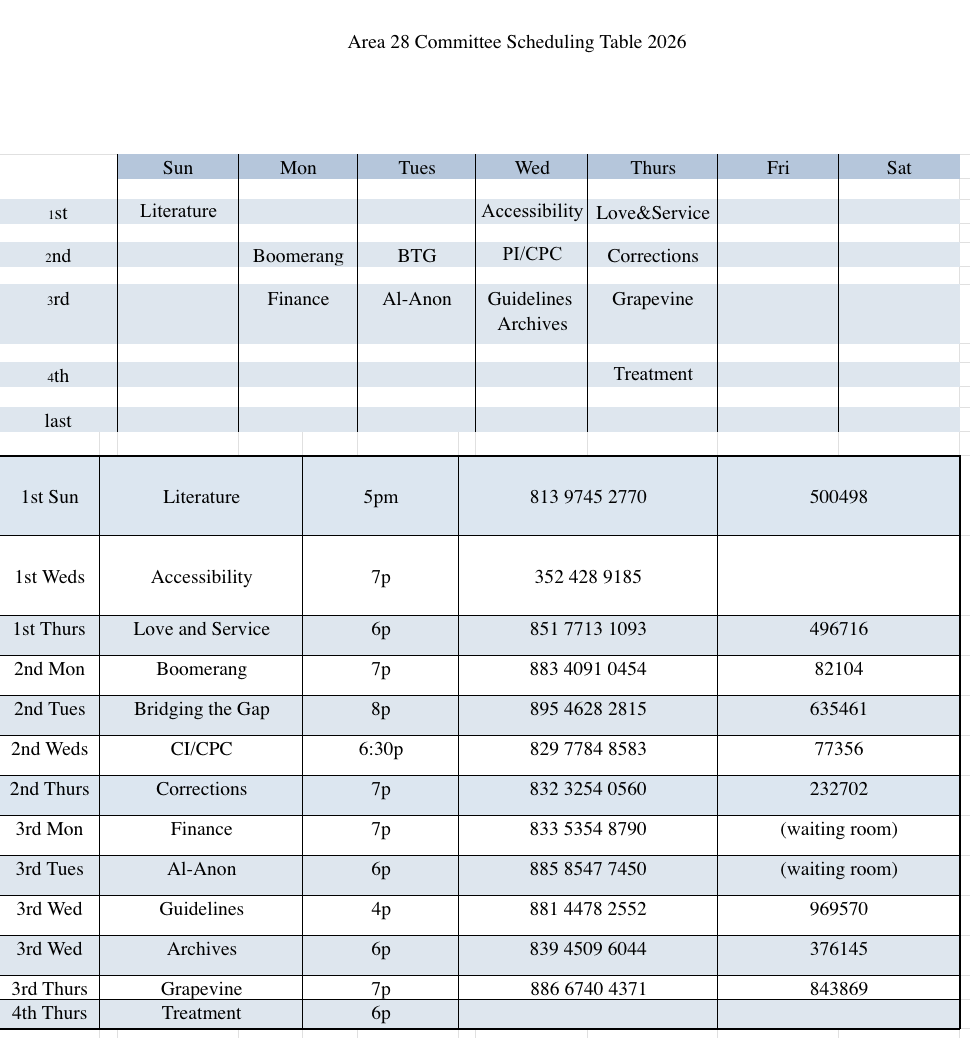 Area 28 Committee Scheduling Table 2026

| | Sun | Mon | Tues | Wed | Thurs | Fri | Sat |
|---|---|---|---|---|---|---|---|
| 1st | Literature | | | Accessibility | Love&Service | | |
| 2nd | | Boomerang | BTG | PI/CPC | Corrections | | |
| 3rd | | Finance | Al-Anon | Guidelines Archives | Grapevine | | |
| 4th | | | | | Treatment | | |
| last | | | | | | | |

| | | | | |
|---|---|---|---|---|
| 1st Sun | Literature | 5pm | 813 9745 2770 | 500498 |
| 1st Weds | Accessibility | 7p | 352 428 9185 | |
| 1st Thurs | Love and Service | 6p | 851 7713 1093 | 496716 |
| 2nd Mon | Boomerang | 7p | 883 4091 0454 | 82104 |
| 2nd Tues | Bridging the Gap | 8p | 895 4628 2815 | 635461 |
| 2nd Weds | CI/CPC | 6:30p | 829 7784 8583 | 77356 |
| 2nd Thurs | Corrections | 7p | 832 3254 0560 | 232702 |
| 3rd Mon | Finance | 7p | 833 5354 8790 | (waiting room) |
| 3rd Tues | Al-Anon | 6p | 885 8547 7450 | (waiting room) |
| 3rd Wed | Guidelines | 4p | 881 4478 2552 | 969570 |
| 3rd Wed | Archives | 6p | 839 4509 6044 | 376145 |
| 3rd Thurs | Grapevine | 7p | 886 6740 4371 | 843869 |
| 4th Thurs | Treatment | 6p | | |